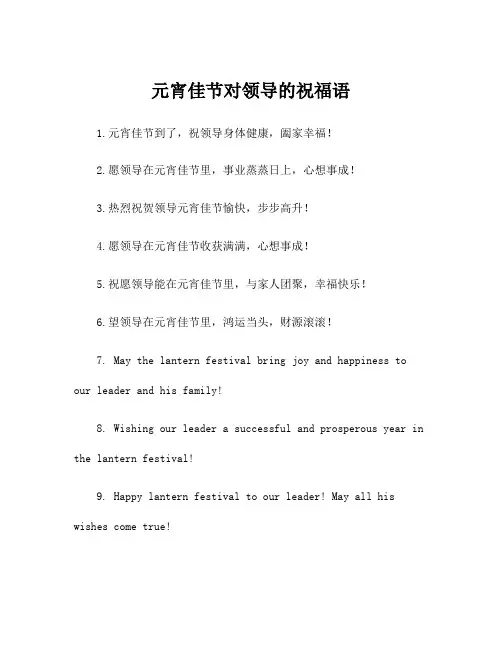 元宵佳节对领导的祝福语

1.元宵佳节到了，祝领导身体健康，阖家幸福！

2.愿领导在元宵佳节里，事业蒸蒸日上，心想事成！

3.热烈祝贺领导元宵佳节愉快，步步高升！

4.愿领导在元宵佳节收获满满，心想事成！

5.祝愿领导能在元宵佳节里，与家人团聚，幸福快乐！

6.望领导在元宵佳节里，鸿运当头，财源滚滚！

7. May the lantern festival bring joy and happiness to our leader and his family!

8. Wishing our leader a successful and prosperous year in the lantern festival!

9. Happy lantern festival to our leader! May all his wishes come true!